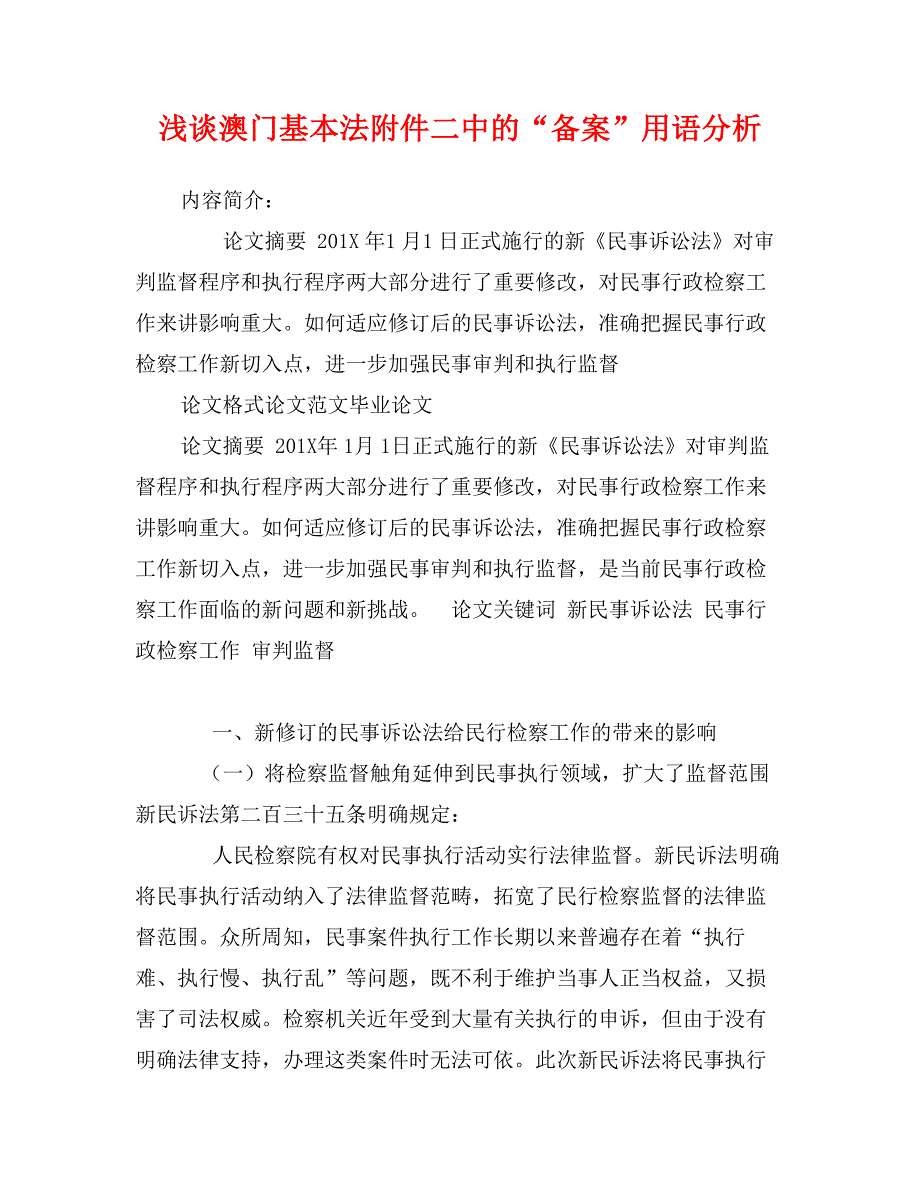 浅谈澳门基本法附件二中的“备案”用语分析

内容简介：

论文摘要 201X 年1 月1 日正式施行的新《民事诉讼法》对审判监督程序和执行程序两大部分进行了重要修改，对民事行政检察工作来讲影响重大。如何适应修订后的民事诉讼法，准确把握民事行政检察工作新切入点，进一步加强民事审判和执行监督

论文格式论文范文毕业论文

论文摘要 201X年 1月 1日正式施行的新《民事诉讼法》对审判监督程序和执行程序两大部分进行了重要修改，对民事行政检察工作来讲影响重大。如何适应修订后的民事诉讼法，准确把握民事行政检察工作新切入点，进一步加强民事审判和执行监督，是当前民事行政检察工作面临的新问题和新挑战。 论文关键词 新民事诉讼法 民事行政检察工作 审判监督

一、新修订的民事诉讼法给民行检察工作的带来的影响

（一）将检察监督触角延伸到民事执行领域，扩大了监督范围新民诉法第二百三十五条明确规定：

人民检察院有权对民事执行活动实行法律监督。新民诉法明确将民事执行活动纳入了法律监督范畴，拓宽了民行检察监督的法律监督范围。众所周知，民事案件执行工作长期以来普遍存在着“执行难、执行慢、执行乱”等问题，既不利于维护当事人正当权益，又损害了司法权威。检察机关近年受到大量有关执行的申诉，但由于没有明确法律支持，办理这类案件时无法可依。此次新民诉法将民事执行